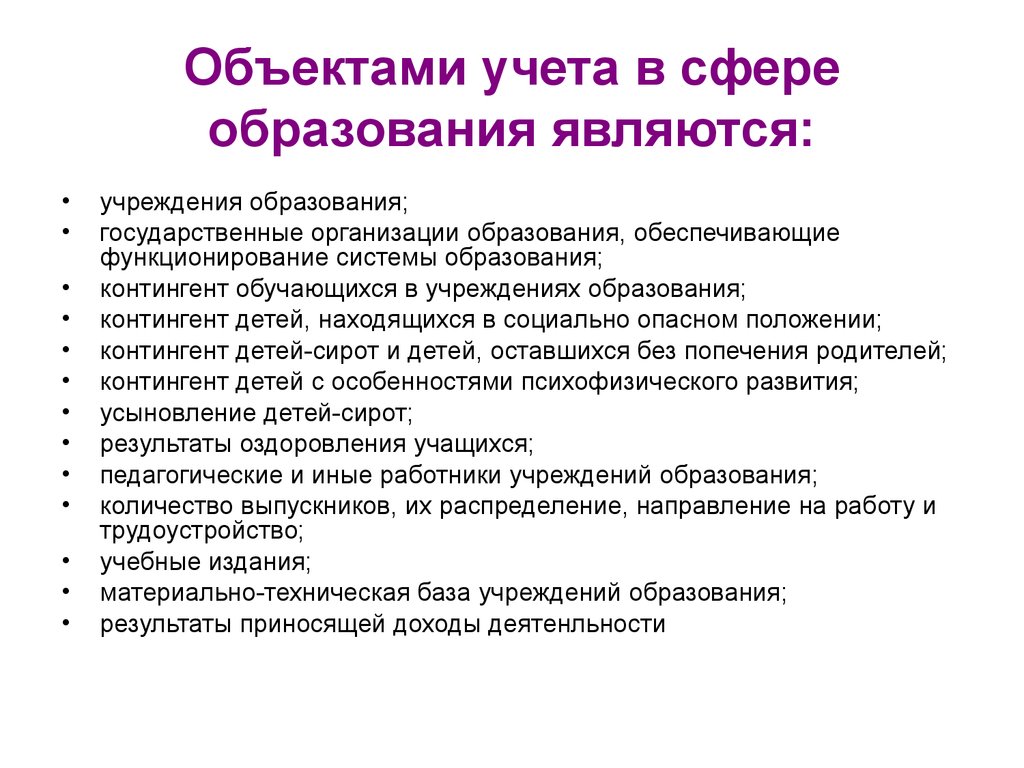 Объектами учета в сфере образования являются:

• учреждения образования;
• государственные организации образования, обеспечивающие функционирование системы образования;
• контингент обучающихся в учреждениях образования;
• контингент детей, находящихся в социально опасном положении;
• контингент детей-сирот и детей, оставшихся без попечения родителей;
• контингент детей с особенностями психофизического развития;
• усыновление детей-сирот;
• результаты оздоровления учащихся;
• педагогические и иные работники учреждений образования;
• количество выпускников, их распределение, направление на работу и трудоустройство;
• учебные издания;
• материально-техническая база учреждений образования;
• результаты приносящей доходы деятенльности